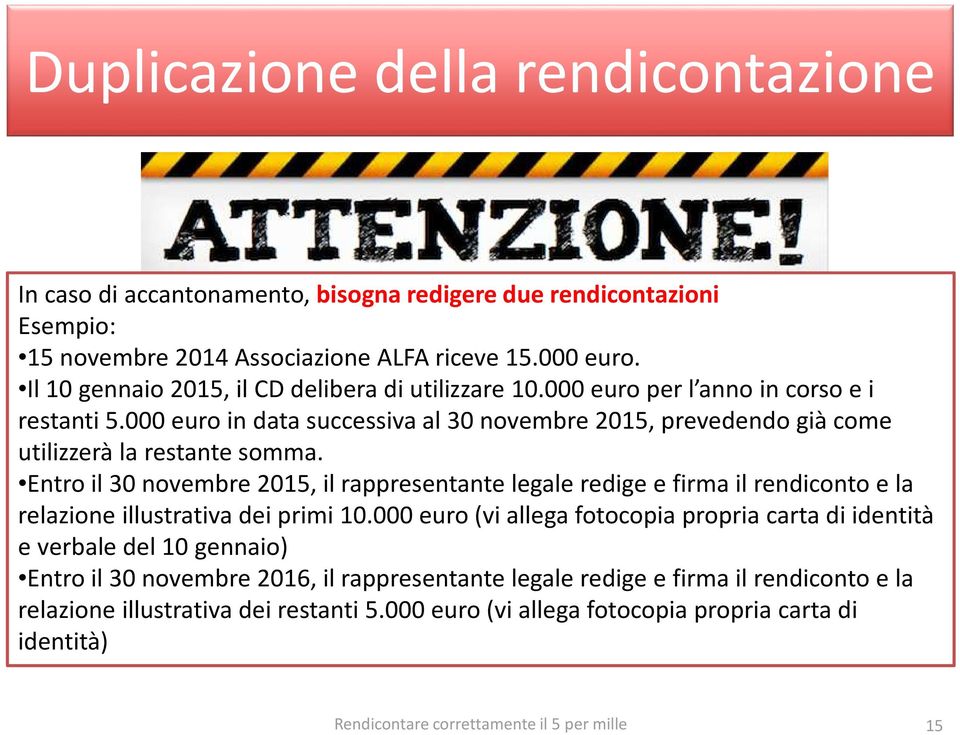 Duplicazione della rendicontazione

ATTENZIONE!

In caso di accantonamento, bisogna redigere due rendicontazioni
Esempio:
•15 novembre 2014 Associazione ALFA riceve 15.000 euro.
•Il 10 gennaio 2015, il CD delibera di utilizzare 10.000 euro per l'anno in corso e i restanti 5.000 euro in data successiva al 30 novembre 2015, prevedendo già come utilizzerà la restante somma.
•Entro il 30 novembre 2015, il rappresentante legale redige e firma il rendiconto e la relazione illustrativa dei primi 10.000 euro (vi allega fotocopia propria carta di identità e verbale del 10 gennaio)
•Entro il 30 novembre 2016, il rappresentante legale redige e firma il rendiconto e la relazione illustrativa dei restanti 5.000 euro (vi allega fotocopia propria carta di identità)

Rendicontare correttamente il 5 per mille

15